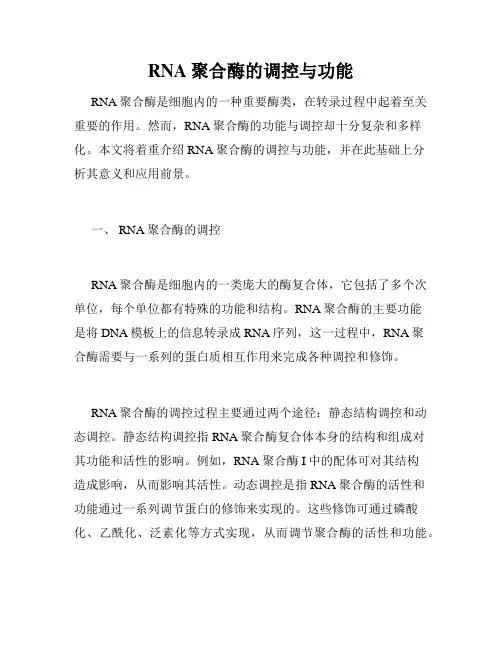 RNA 聚合酶的调控与功能

RNA 聚合酶是细胞内的一种重要酶类，在转录过程中起着至关重要的作用。然而，RNA 聚合酶的功能与调控却十分复杂和多样化。本文将着重介绍 RNA 聚合酶的调控与功能，并在此基础上分析其意义和应用前景。

一、 RNA 聚合酶的调控

RNA 聚合酶是细胞内的一类庞大的酶复合体，它包括了多个次单位，每个单位都有特殊的功能和结构。RNA 聚合酶的主要功能是将 DNA 模板上的信息转录成 RNA 序列，这一过程中，RNA 聚合酶需要与一系列的蛋白质相互作用来完成各种调控和修饰。

RNA 聚合酶的调控过程主要通过两个途径：静态结构调控和动态调控。静态结构调控指 RNA 聚合酶复合体本身的结构和组成对其功能和活性的影响。例如，RNA 聚合酶 I 中的配体可对其结构造成影响，从而影响其活性。动态调控是指 RNA 聚合酶的活性和功能通过一系列调节蛋白的修饰来实现的。这些修饰可通过磷酸化、乙酰化、泛素化等方式实现，从而调节聚合酶的活性和功能。